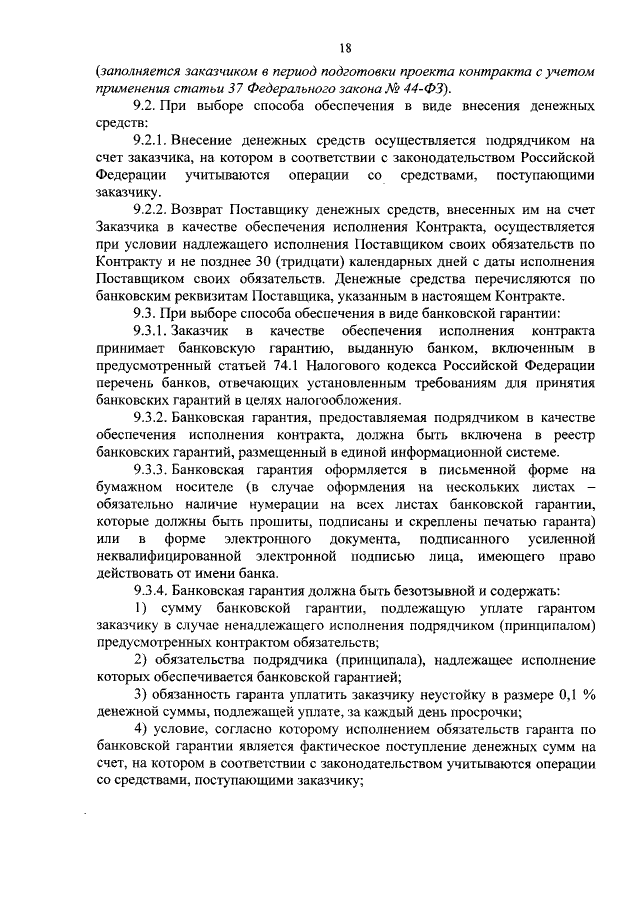 18

(заполняется заказчиком в период подготовки проекта контракта с учетом применения статьи 37 Федерального закона № 44-ФЗ).

9.2. При выборе способа обеспечения в виде внесения денежных средств:

9.2.1. Внесение денежных средств осуществляется подрядчиком на счет заказчика, на котором в соответствии с законодательством Российской Федерации учитываются операции со средствами, поступающими заказчику.

9.2.2. Возврат Поставщику денежных средств, внесенных им на счет Заказчика в качестве обеспечения исполнения Контракта, осуществляется при условии надлежащего исполнения Поставщиком своих обязательств по Контракту и не позднее 30 (тридцати) календарных дней с даты исполнения Поставщиком своих обязательств. Денежные средства перечисляются по банковским реквизитам Поставщика, указанным в настоящем Контракте.

9.3. При выборе способа обеспечения в виде банковской гарантии:

9.3.1. Заказчик в качестве обеспечения исполнения контракта принимает банковскую гарантию, выданную банком, включенным в предусмотренный статьей 74.1 Налогового кодекса Российской Федерации перечень банков, отвечающих установленным требованиям для принятия банковских гарантий в целях налогообложения.

9.3.2. Банковская гарантия, предоставляемая подрядчиком в качестве обеспечения исполнения контракта, должна быть включена в реестр банковских гарантий, размещенный в единой информационной системе.

9.3.3. Банковская гарантия оформляется в письменной форме на бумажном носителе (в случае оформления на нескольких листах – обязательно наличие нумерации на всех листах банковской гарантии, которые должны быть прошиты, подписаны и скреплены печатью гаранта) или в форме электронного документа, подписанного усиленной неквалифицированной электронной подписью лица, имеющего право действовать от имени банка.

9.3.4. Банковская гарантия должна быть безотзывной и содержать:

1) сумму банковской гарантии, подлежащую уплате гарантом заказчику в случае ненадлежащего исполнения подрядчиком (принципалом) предусмотренных контрактом обязательств;

2) обязательства подрядчика (принципала), надлежащее исполнение которых обеспечивается банковской гарантией;

3) обязанность гаранта уплатить заказчику неустойку в размере 0,1 % денежной суммы, подлежащей уплате, за каждый день просрочки;

4) условие, согласно которому исполнением обязательств гаранта по банковской гарантии является фактическое поступление денежных сумм на счет, на котором в соответствии с законодательством учитываются операции со средствами, поступающими заказчику;